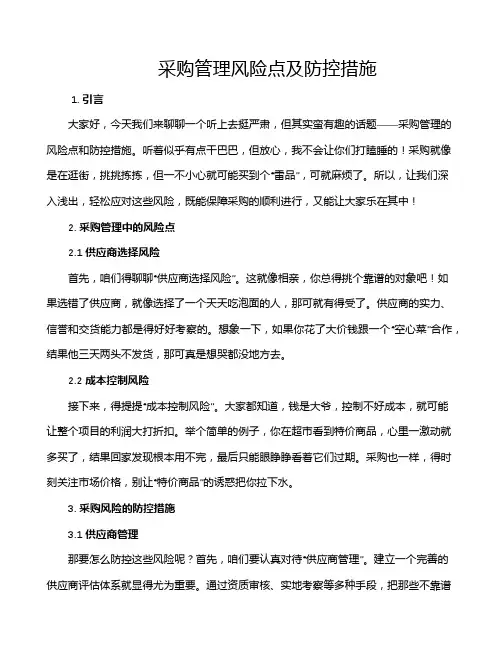 采购管理风险点及防控措施

1. 引言

大家好，今天我们来聊聊一个听上去挺严肃，但其实蛮有趣的话题——采购管理的风险点和防控措施。听着似乎有点干巴巴，但放心，我不会让你们打瞌睡的！采购就像是在逛街，挑挑拣拣，但一不小心就可能买到个“雷品”，可就麻烦了。所以，让我们深入浅出，轻松应对这些风险，既能保障采购的顺利进行，又能让大家乐在其中！

2. 采购管理中的风险点

2.1 供应商选择风险

首先，咱们得聊聊“供应商选择风险”。这就像相亲，你总得挑个靠谱的对象吧！如果选错了供应商，就像选择了一个天天吃泡面的人，那可就有得受了。供应商的实力、信誉和交货能力都是得好好考察的。想象一下，如果你花了大价钱跟一个“空心菜”合作，结果他三天两头不发货，那可真是想哭都没地方去。

2.2 成本控制风险

接下来，得提提“成本控制风险”。大家都知道，钱是大爷，控制不好成本，就可能让整个项目的利润大打折扣。举个简单的例子，你在超市看到特价商品，心里一激动就多买了，结果回家发现根本用不完，最后只能眼睁睁看着它们过期。采购也一样，得时刻关注市场价格，别让“特价商品”的诱惑把你拉下水。

3. 采购风险的防控措施

3.1 供应商管理

那要怎么防控这些风险呢？首先，咱们要认真对待“供应商管理”。建立一个完善的供应商评估体系就显得尤为重要。通过资质审核、实地考察等多种手段，把那些不靠谱